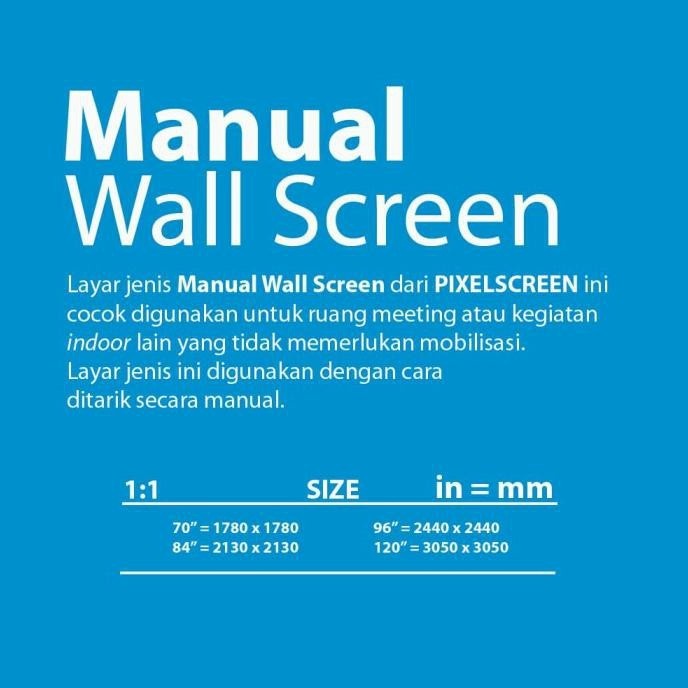 Manual
Wall Screen

Layar jenis Manual Wall Screen dari PIXELSCREEN ini cocok digunakan untuk ruang meeting atau kegiatan indoor lain yang tidak memerlukan mobilisasi. Layar jenis ini digunakan dengan cara ditarik secara manual.

1:1 SIZE in = mm

70" = 1780 x 1780
84" = 2130 x 2130

96" = 2440 x 2440
120" = 3050 x 3050